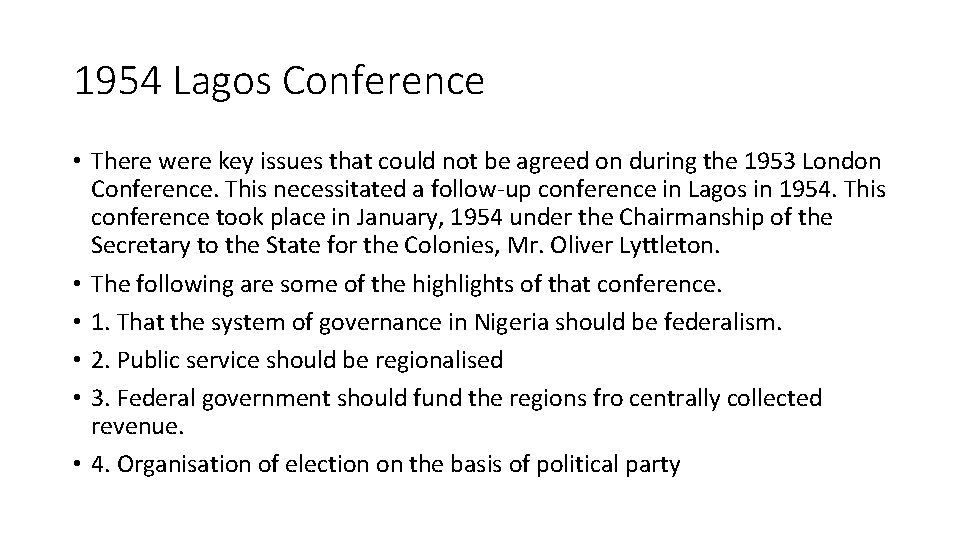 1954 Lagos Conference

• There were key issues that could not be agreed on during the 1953 London Conference. This necessitated a follow-up conference in Lagos in 1954. This conference took place in January, 1954 under the Chairmanship of the Secretary to the State for the Colonies, Mr. Oliver Lyttleton.
• The following are some of the highlights of that conference.
• 1. That the system of governance in Nigeria should be federalism.
• 2. Public service should be regionalised
• 3. Federal government should fund the regions fro centrally collected revenue.
• 4. Organisation of election on the basis of political party